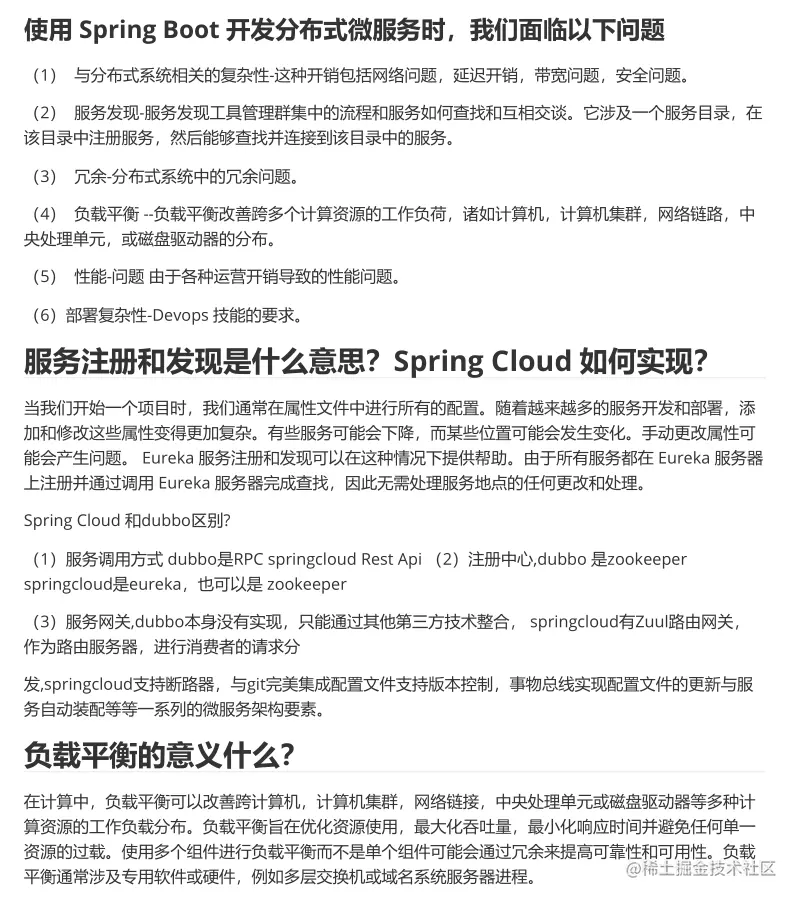 使用 Spring Boot 开发分布式微服务时，我们面临以下问题

（1） 与分布式系统相关的复杂性-这种开销包括网络问题，延迟开销，带宽问题，安全问题。

（2） 服务发现-服务发现工具管理群集中的流程和服务如何查找和互相交谈。它涉及一个服务目录，在该目录中注册服务，然后能够查找并连接到该目录中的服务。

（3） 冗余-分布式系统中的冗余问题。

（4） 负载平衡 --负载平衡改善跨多个计算资源的工作负荷，诸如计算机，计算机集群，网络链路，中央处理单元，或磁盘驱动器的分布。

（5） 性能-问题 由于各种运营开销导致的性能问题。

（6）部署复杂性-Devops 技能的要求。

服务注册和发现是什么意思？Spring Cloud 如何实现？

当我们开始一个项目时，我们通常在属性文件中进行所有的配置。随着越来越多的服务开发和部署，添加和修改这些属性变得更加复杂。有些服务可能会下降，而某些位置可能会发生变化。手动更改属性可能会产生问题。 Eureka 服务注册和发现可以在这种情况下提供帮助。由于所有服务都在 Eureka 服务器上注册并通过调用 Eureka 服务器完成查找，因此无需处理服务地点的任何更改和处理。

Spring Cloud 和dubbo区别?

（1）服务调用方式 dubbo是RPC springcloud Rest Api （2）注册中心,dubbo 是zookeeper springcloud是eureka，也可以是 zookeeper

（3）服务网关,dubbo本身没有实现，只能通过其他第三方技术整合， springcloud有Zuul路由网关，作为路由服务器，进行消费者的请求分

发,springcloud支持断路器，与git完美集成配置文件支持版本控制，事物总线实现配置文件的更新与服务自动装配等等一系列的微服务架构要素。

负载平衡的意义什么？

在计算中，负载平衡可以改善跨计算机，计算机集群，网络链接，中央处理单元或磁盘驱动器等多种计算资源的工作负载分布。负载平衡旨在优化资源使用，最大化吞吐量，最小化响应时间并避免任何单一资源的过载。使用多个组件进行负载平衡而不是单个组件可能会通过冗余来提高可靠性和可用性。负载平衡通常涉及专用软件或硬件，例如多层交换机或域名系统服务器进程。

@稀土掘金技术社区